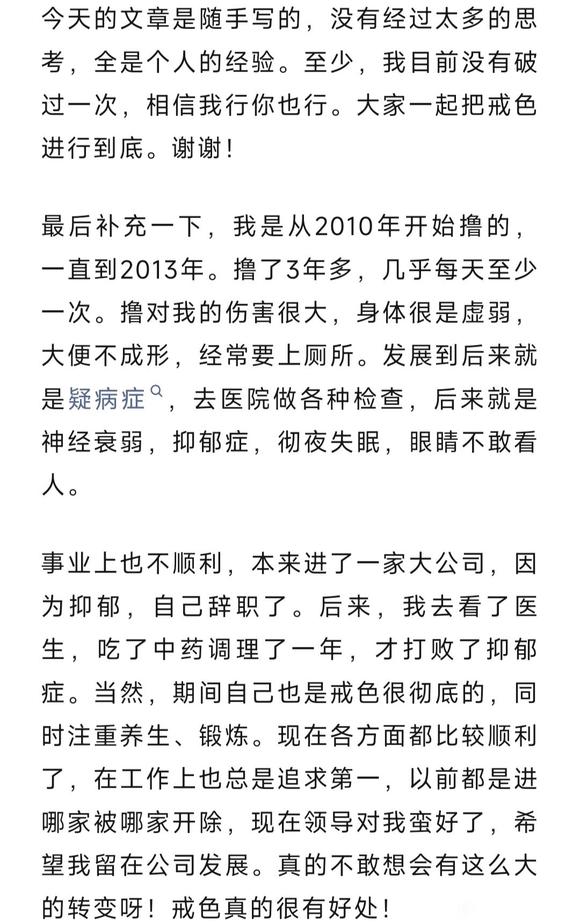 今天的文章是随手写的，没有经过太多的思考，全是个人的经验。至少，我目前没有破过一次，相信我行你也行。大家一起把戒色进行到底。谢谢！

最后补充一下，我是从2010年开始撸的，一直到2013年。撸了3年多，几乎每天至少一次。撸对我的伤害很大，身体很是虚弱，大便不成形，经常要上厕所。发展到后来就是疑病症，去医院做各种检查，后来就是神经衰弱，抑郁症，彻夜失眠，眼睛不敢看人。

事业上也不顺利，本来进了一家大公司，因为抑郁，自己辞职了。后来，我去看了医生，吃了中药调理了一年，才打败了抑郁症。当然，期间自己也是戒色很彻底的，同时注重养生、锻炼。现在各方面都比较顺利了，在工作上也总是追求第一，以前都是进哪家被哪家开除，现在领导对我蛮好了，希望我留在公司发展。真的不敢想会有这么大的转变呀！戒色真的很有好处！